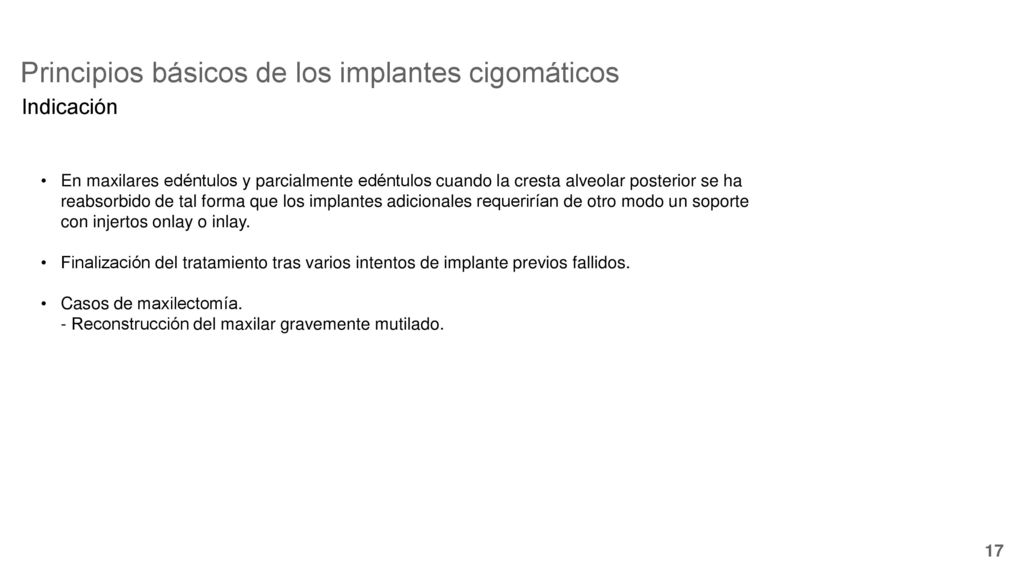 Principios básicos de los implantes cigomáticos

Indicación

• En maxilares edéntulos y parcialmente edéntulos cuando la cresta alveolar posterior se ha reabsorbido de tal forma que los implantes adicionales requerirían de otro modo un soporte con injertos onlay o inlay.

• Finalización del tratamiento tras varios intentos de implante previos fallidos.

• Casos de maxilectomía.
- Reconstrucción del maxilar gravemente mutilado.

17